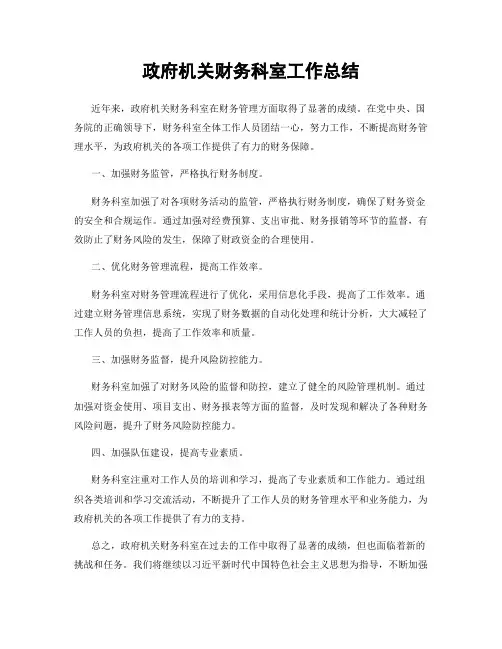 政府机关财务科室工作总结

近年来，政府机关财务科室在财务管理方面取得了显著的成绩。在党中央、国务院的正确领导下，财务科室全体工作人员团结一心，努力工作，不断提高财务管理水平，为政府机关的各项工作提供了有力的财务保障。

一、加强财务监管，严格执行财务制度。

财务科室加强了对各项财务活动的监管，严格执行财务制度，确保了财务资金的安全和合规运作。通过加强对经费预算、支出审批、财务报销等环节的监督，有效防止了财务风险的发生，保障了财政资金的合理使用。

二、优化财务管理流程，提高工作效率。

财务科室对财务管理流程进行了优化，采用信息化手段，提高了工作效率。通过建立财务管理信息系统，实现了财务数据的自动化处理和统计分析，大大减轻了工作人员的负担，提高了工作效率和质量。

三、加强财务监督，提升风险防控能力。

财务科室加强了对财务风险的监督和防控，建立了健全的风险管理机制。通过加强对资金使用、项目支出、财务报表等方面的监督，及时发现和解决了各种财务风险问题，提升了财务风险防控能力。

四、加强队伍建设，提高专业素质。

财务科室注重对工作人员的培训和学习，提高了专业素质和工作能力。通过组织各类培训和学习交流活动，不断提升了工作人员的财务管理水平和业务能力，为政府机关的各项工作提供了有力的支持。

总之，政府机关财务科室在过去的工作中取得了显著的成绩，但也面临着新的挑战和任务。我们将继续以习近平新时代中国特色社会主义思想为指导，不断加强